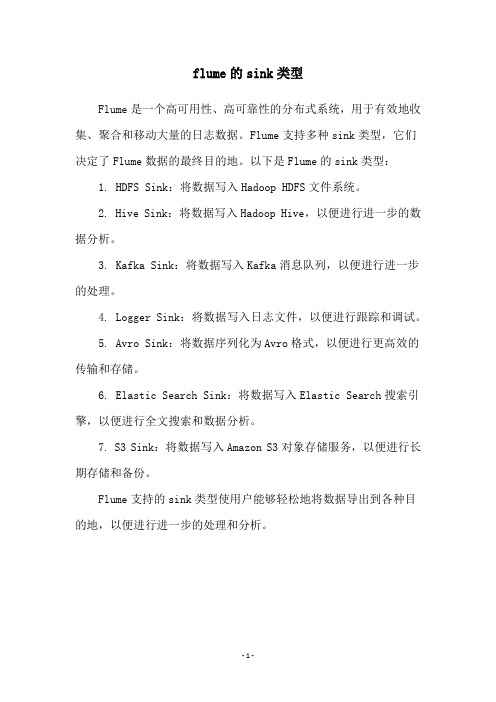 flume的sink类型

Flume是一个高可用性、高可靠性的分布式系统，用于有效地收集、聚合和移动大量的日志数据。Flume支持多种sink类型，它们决定了Flume数据的最终目的地。以下是Flume的sink类型：

1. HDFS Sink：将数据写入Hadoop HDFS文件系统。

2. Hive Sink：将数据写入Hadoop Hive，以便进行进一步的数据分析。

3. Kafka Sink：将数据写入Kafka消息队列，以便进行进一步的处理。

4. Logger Sink：将数据写入日志文件，以便进行跟踪和调试。

5. Avro Sink：将数据序列化为Avro格式，以便进行更高效的传输和存储。

6. Elastic Search Sink：将数据写入Elastic Search搜索引擎，以便进行全文搜索和数据分析。

7. S3 Sink：将数据写入Amazon S3对象存储服务，以便进行长期存储和备份。

Flume支持的sink类型使用户能够轻松地将数据导出到各种目的地，以便进行进一步的处理和分析。

-1-